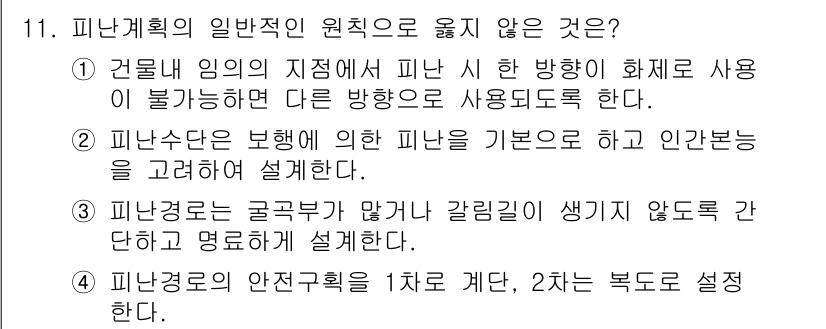 11. 피난계획의 일반적인 원칙으로 옳지 않은 것은?

① 건물내 임의의 지점에서 피난 시 한 방향이 화제로 사용이 불가능하면 다른 방향으로 사용되도록 한다.

② 피난수단은 보행에 의한 피난을 기본으로 하고 인간본능을 고려하여 설계한다.

③ 피난경로는 굴곡부가 많거나 갈림길이 생기지 않도록 간단하고 명료하게 설계한다.

④ 피난경로의 안전구획을 1차로 계단, 2차는 복도로 설정한다.